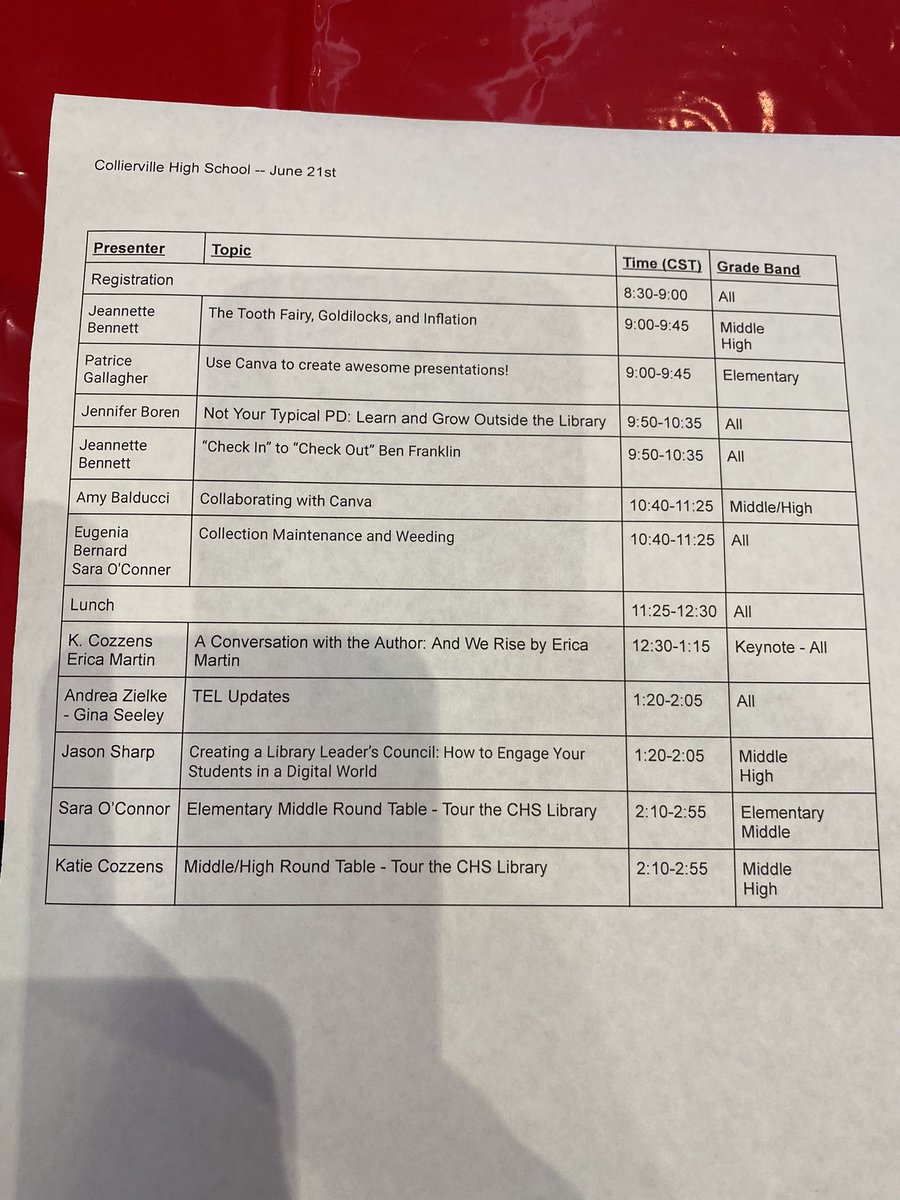 Collierville High School -- June 21st

| Presenter | Topic | Time (CST) | Grade Band |
|---|---|---|---|
| Registration | | 8:30-9:00 | All |
| Jeannette Bennett | The Tooth Fairy, Goldilocks, and Inflation | 9:00-9:45 | Middle High |
| Patrice Gallagher | Use Canva to create awesome presentations! | 9:00-9:45 | Elementary |
| Jennifer Boren | Not Your Typical PD: Learn and Grow Outside the Library | 9:50-10:35 | All |
| Jeannette Bennett | "Check In" to "Check Out" Ben Franklin | 9:50-10:35 | All |
| Amy Balducci | Collaborating with Canva | 10:40-11:25 | Middle/High |
| Eugenia Bernard Sara O'Conner | Collection Maintenance and Weeding | 10:40-11:25 | All |
| Lunch | | 11:25-12:30 | All |
| K. Cozzens Erica Martin | A Conversation with the Author: And We Rise by Erica Martin | 12:30-1:15 | Keynote - All |
| Andrea Zielke - Gina Seeley | TEL Updates | 1:20-2:05 | All |
| Jason Sharp | Creating a Library Leader's Council: How to Engage Your Students in a Digital World | 1:20-2:05 | Middle High |
| Sara O'Connor | Elementary Middle Round Table - Tour the CHS Library | 2:10-2:55 | Elementary Middle |
| Katie Cozzens | Middle/High Round Table - Tour the CHS Library | 2:10-2:55 | Middle High |